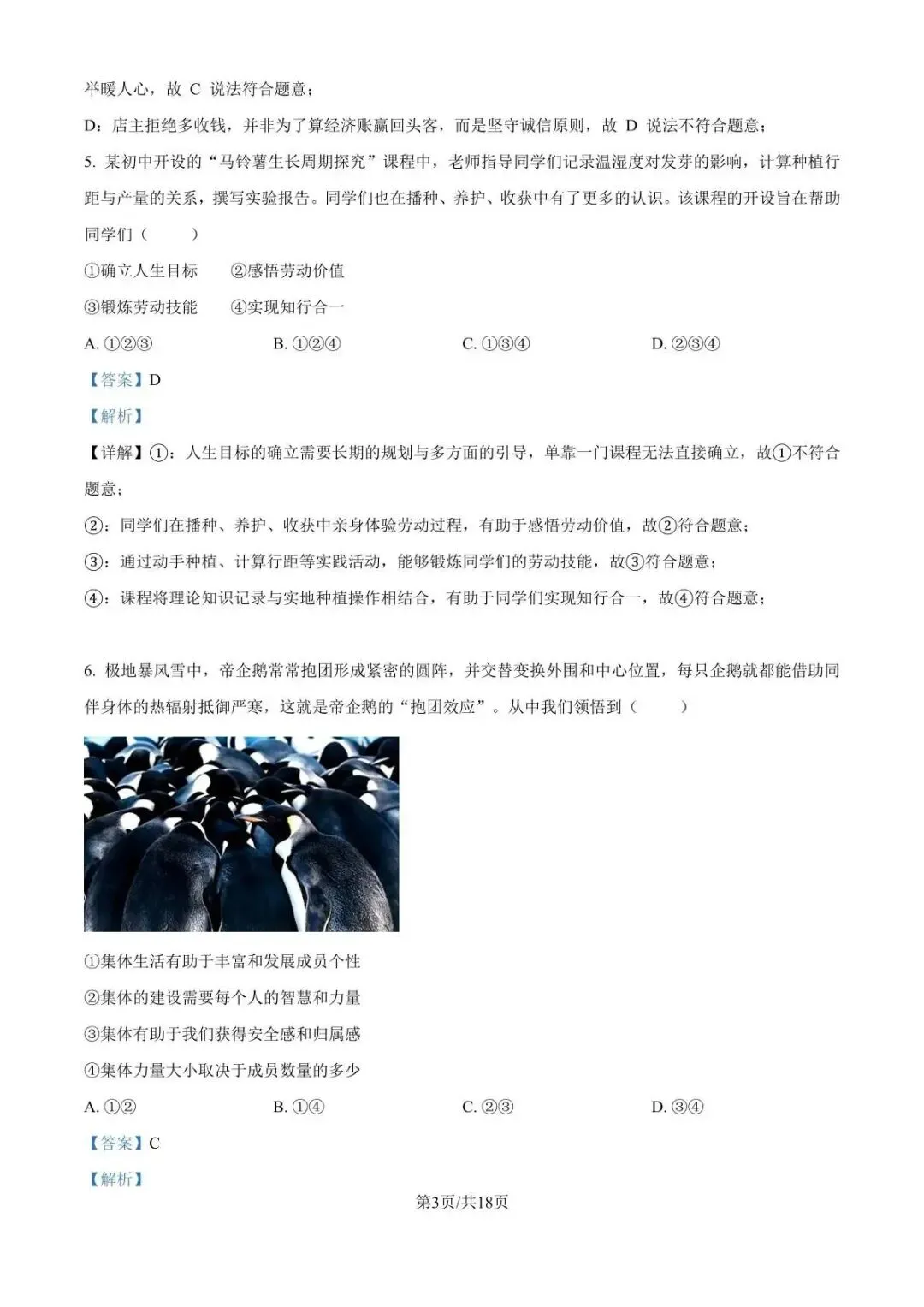 举暖人心，故 C 说法符合题意；

D：店主拒绝多收钱，并非为了算经济账赢回头客，而是坚守诚信原则，故 D 说法不符合题意；

5. 某初中开设的“马铃薯生长周期探究”课程中，老师指导同学们记录温湿度对发芽的影响，计算种植行距与产量的关系，撰写实验报告。同学们也在播种、养护、收获中有了更多的认识。该课程的开设旨在帮助同学们（　　）

①确立人生目标　②感悟劳动价值

③锻炼劳动技能　④实现知行合一

A. ①②③　B. ①②④　C. ①③④　D. ②③④

【答案】D

【解析】

【详解】①：人生目标的确立需要长期的规划与多方面的引导，单靠一门课程无法直接确立，故①不符合题意；

②：同学们在播种、养护、收获中亲身体验劳动过程，有助于感悟劳动价值，故②符合题意；

③：通过动手种植、计算行距等实践活动，能够锻炼同学们的劳动技能，故③符合题意；

④：课程将理论知识记录与实地种植操作相结合，有助于同学们实现知行合一，故④符合题意；

6. 极地暴风雪中，帝企鹅常常抱团形成紧密的圆阵，并交替变换外围和中心位置，每只企鹅就都能借助同伴身体的热辐射抵御严寒，这就是帝企鹅的“抱团效应”。从中我们领悟到（　　）

①集体生活有助于丰富和发展成员个性

②集体的建设需要每个人的智慧和力量

③集体有助于我们获得安全感和归属感

④集体力量大小取决于成员数量的多少

A. ①②　B. ①④　C. ②③　D. ③④

【答案】C

【解析】

第3页/共18页